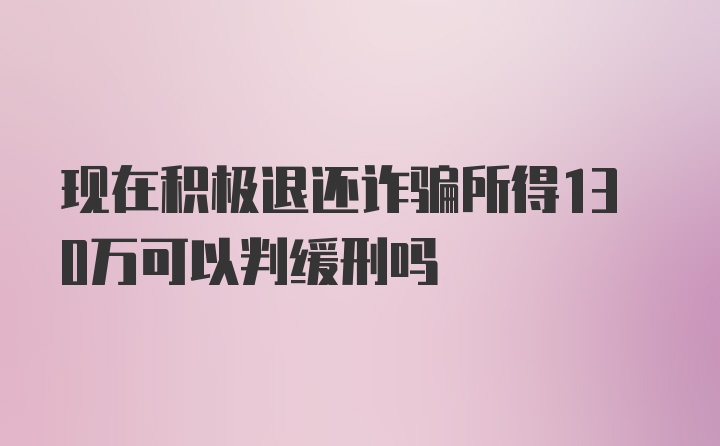 现在积极退还诈骗所得130万可以判缓刑吗